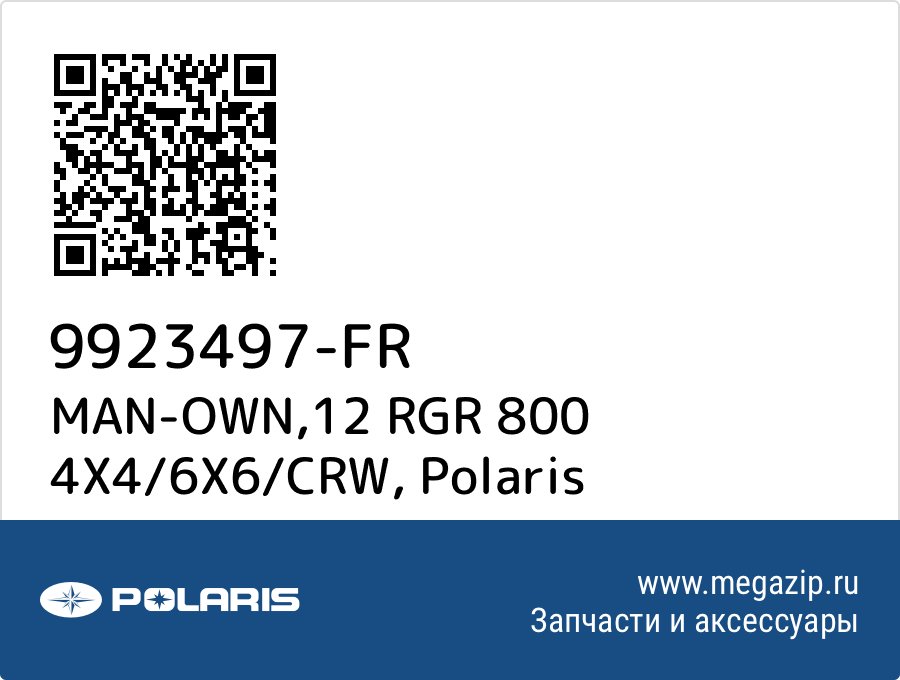 9923497-FR
MAN-OWN,12 RGR 800 4X4/6X6/CRW, Polaris

POLARIS

www.megazip.ru
Запчасти и аксессуары